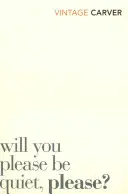 VINTAGE CARVER

will you please be quiet, please?